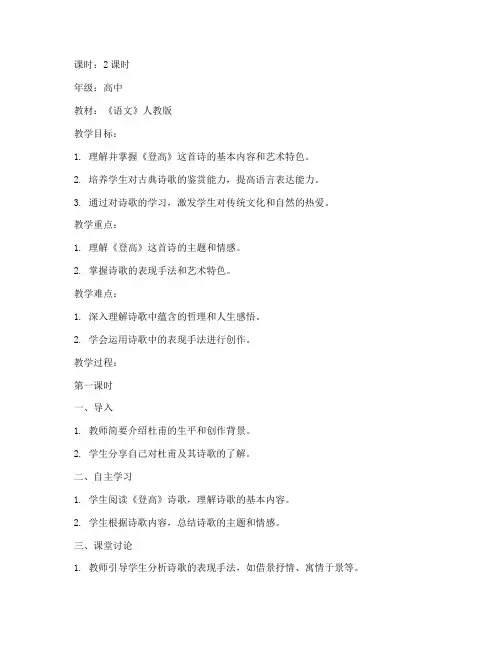 课时：2 课时

年级：高中

教材：《语文》人教版

教学目标：

1. 理解并掌握《登高》这首诗的基本内容和艺术特色。

2. 培养学生对古典诗歌的鉴赏能力，提高语言表达能力。

3. 通过对诗歌的学习，激发学生对传统文化和自然的热爱。

教学重点：

1. 理解《登高》这首诗的主题和情感。

2. 掌握诗歌的表现手法和艺术特色。

教学难点：

1. 深入理解诗歌中蕴含的哲理和人生感悟。

2. 学会运用诗歌中的表现手法进行创作。

教学过程：

第一课时

一、导入

1. 教师简要介绍杜甫的生平和创作背景。

2. 学生分享自己对杜甫及其诗歌的了解。

二、自主学习

1. 学生阅读《登高》诗歌，理解诗歌的基本内容。

2. 学生根据诗歌内容，总结诗歌的主题和情感。

三、课堂讨论

1. 教师引导学生分析诗歌的表现手法，如借景抒情、寓情于景等。